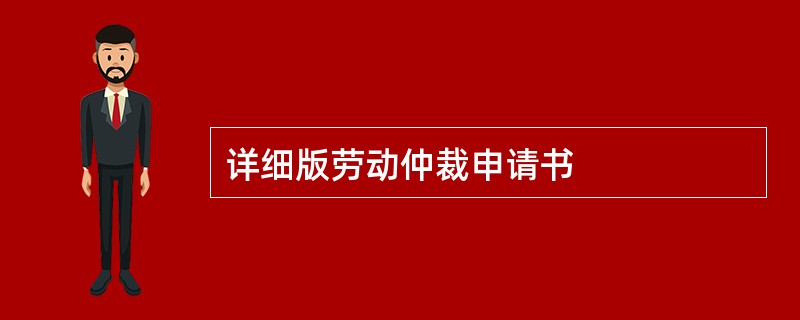 详细版劳动仲裁申请书